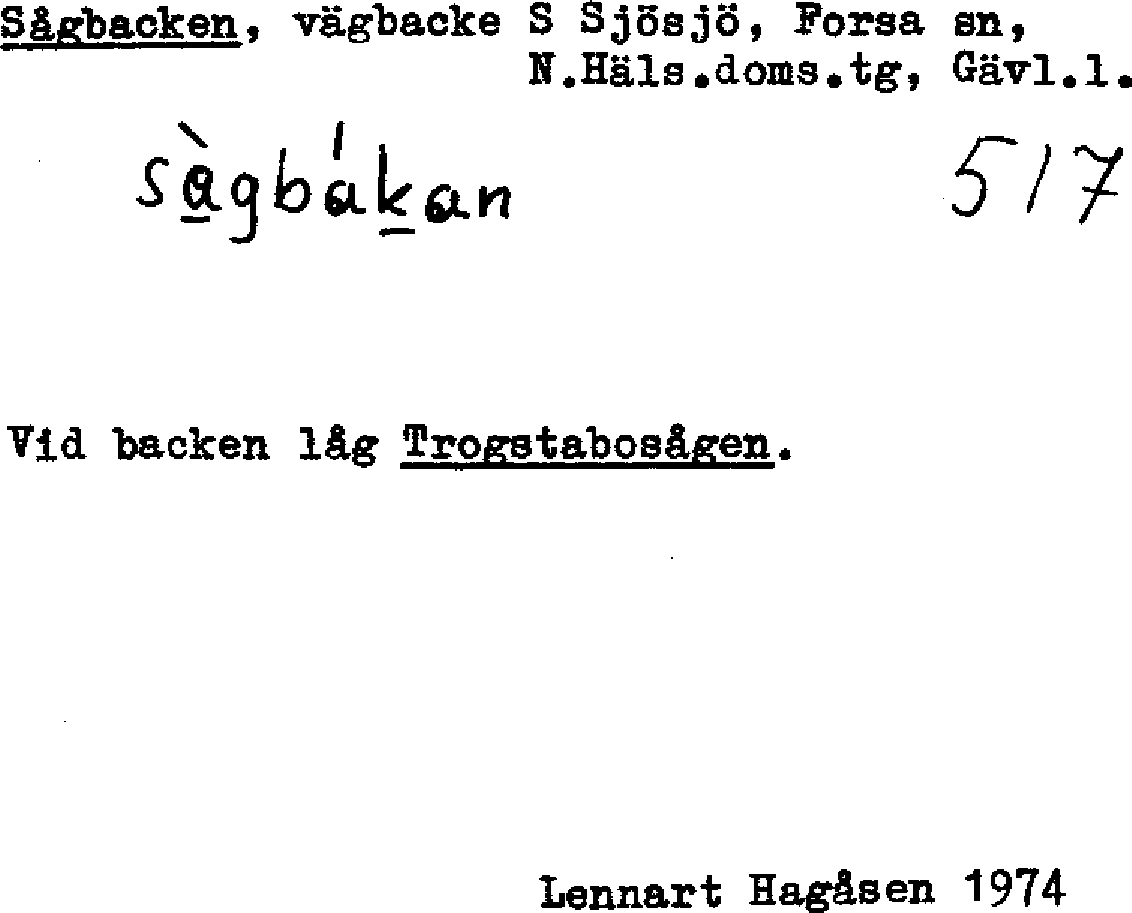 Sågbacken, vägbacke S Sjösjö, Forsa sn, N.Häls.doms.tg, Gävl.l.

sàgbákan 517

Vid backen låg Trogstabosågen.

Lennart Hagåsen 1974